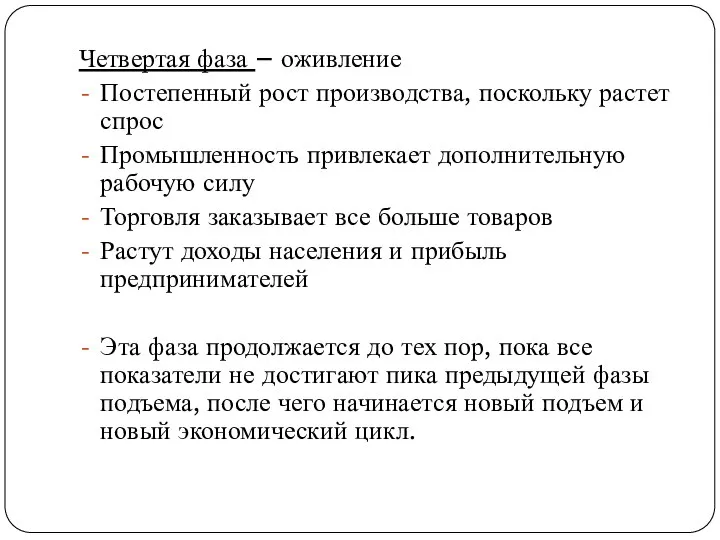 Четвертая фаза – оживление

- Постепенный рост производства, поскольку растет спрос
- Промышленность привлекает дополнительную рабочую силу
- Торговля заказывает все больше товаров
- Растут доходы населения и прибыль предпринимателей

- Эта фаза продолжается до тех пор, пока все показатели не достигают пика предыдущей фазы подъема, после чего начинается новый подъем и новый экономический цикл.